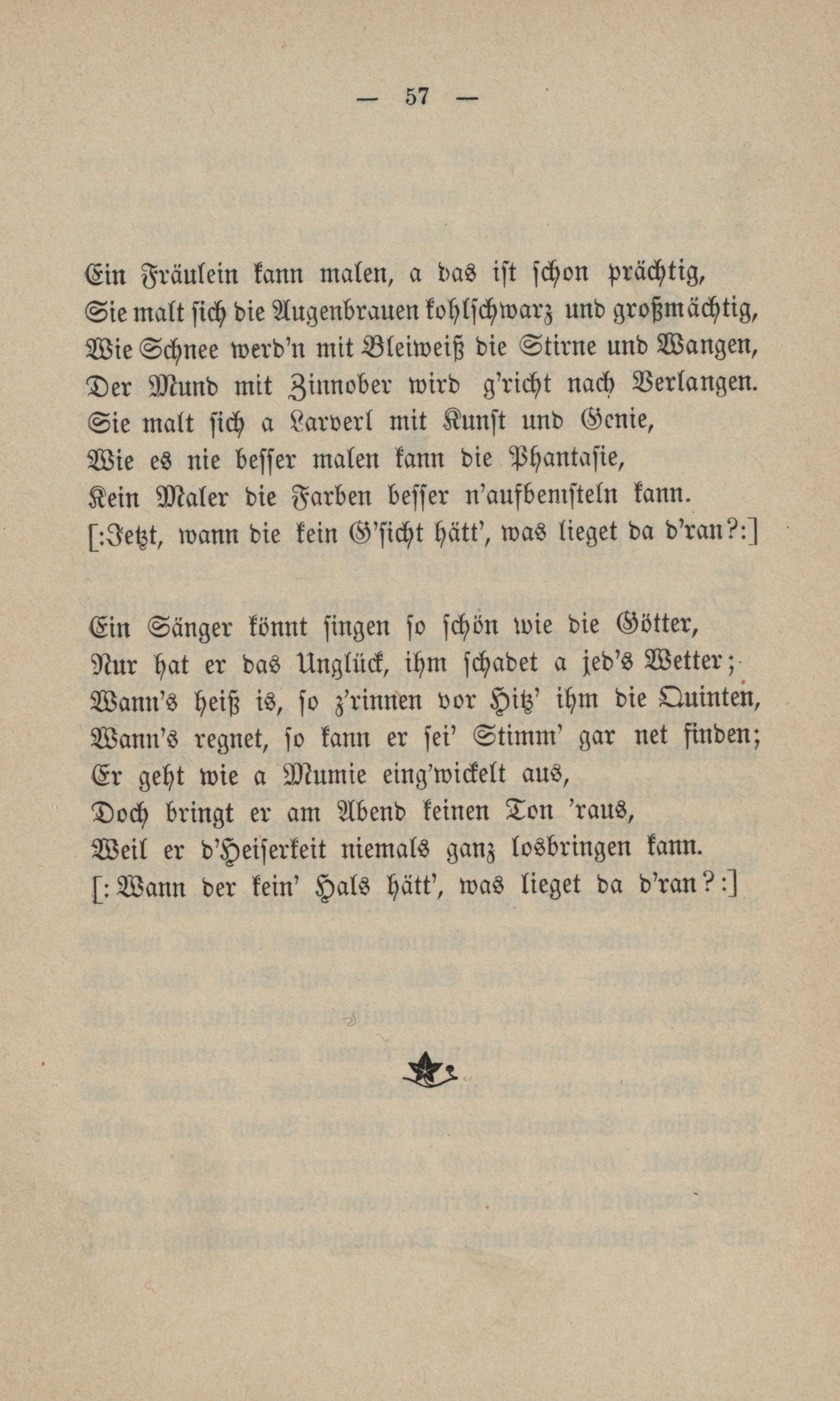 — 57 —

Ein Fräulein kann malen, a das ist schon prächtig,
Sie malt sich die Augenbrauen kohlschwarz und großmächtig,
Wie Schnee werd'n mit Bleiweiß die Stirne und Wangen,
Der Mund mit Zinnober wird g'richt nach Verlangen.
Sie malt sich a Larverl mit Kunst und Genie,
Wie es nie besser malen kann die Phantasie,
Kein Maler die Farben besser n'aufbemsteln kann.
[:Jetzt, wann die kein G'sicht hätt', was lieget da d'ran?:]

Ein Sänger könnt singen so schön wie die Götter,
Nur hat er das Unglück, ihm schadet a jed's Wetter;
Wann's heiß is, so z'rinnen vor Hitz' ihm die Quinten,
Wann's regnet, so kann er sei' Stimm' gar net finden;
Er geht wie a Mumie eing'wickelt aus,
Doch bringt er am Abend keinen Ton 'raus,
Weil er d'Heiserkeit niemals ganz losbringen kann.
[: Wann der kein' Hals hätt', was lieget da d'ran?:]